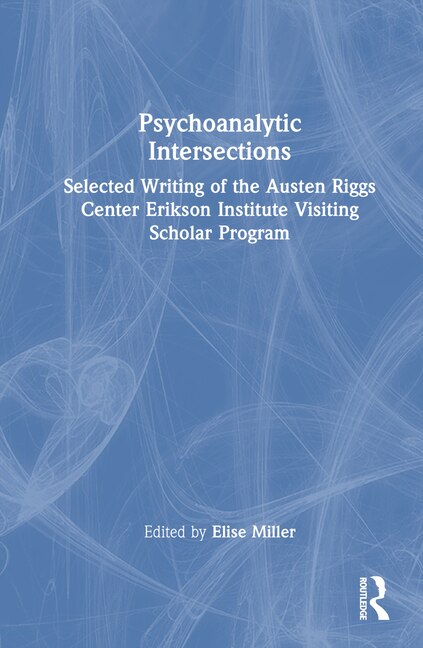 Psychoanalytic Intersections

Selected Writing of the Austen Riggs Center Erikson Institute Visiting Scholar Program

Edited by Elise Miller

ROUTLEDGE